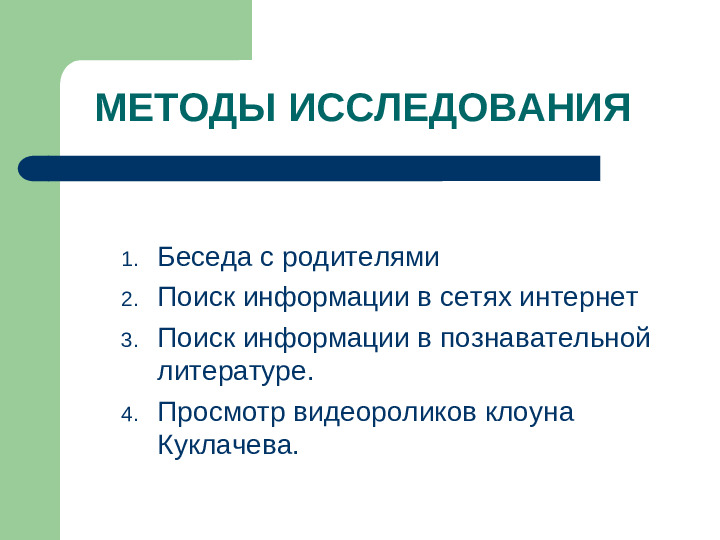 МЕТОДЫ ИССЛЕДОВАНИЯ

1. Беседа с родителями
2. Поиск информации в сетях интернет
3. Поиск информации в познавательной литературе.
4. Просмотр видеороликов клоуна Куклачева.